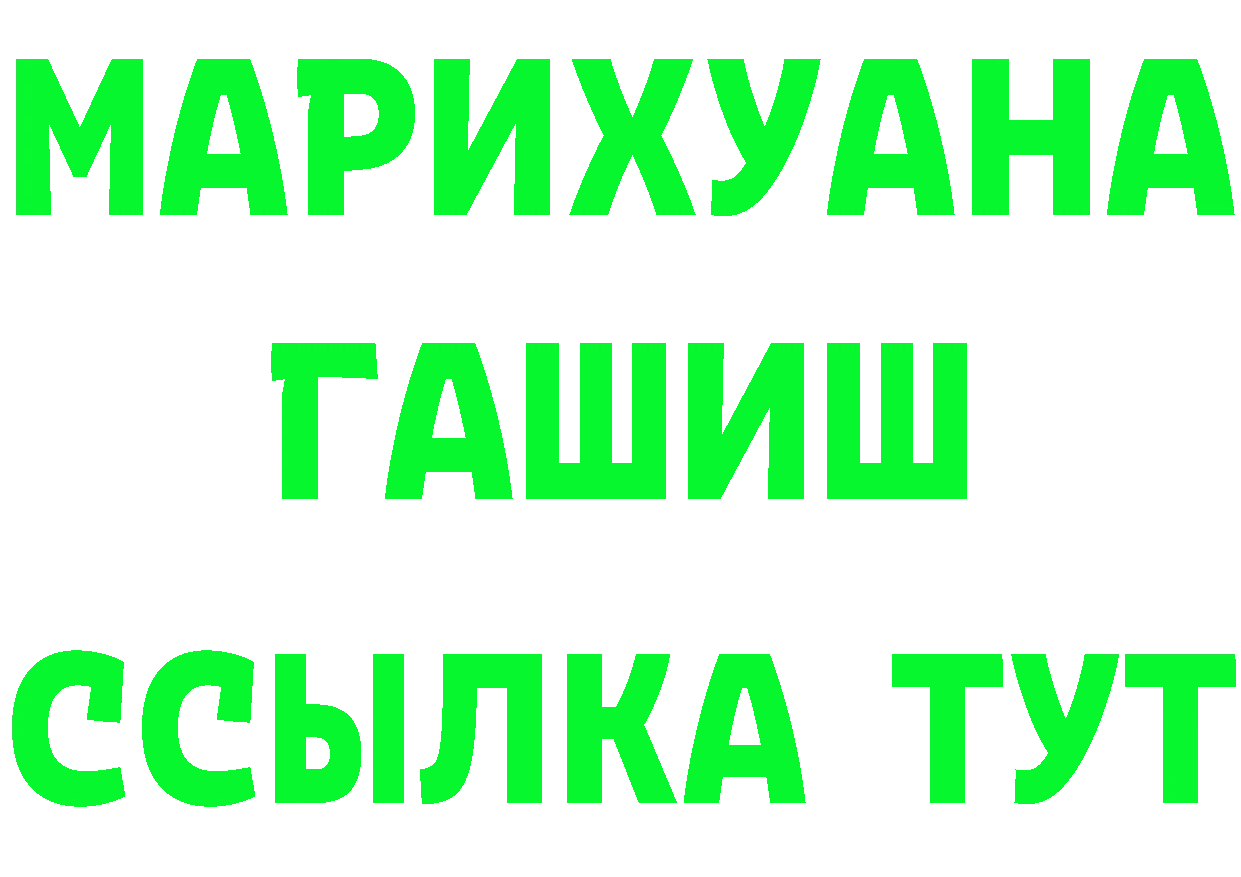 МАРИХУАНА
ГАШИШ
ССЫЛКА ТУТ